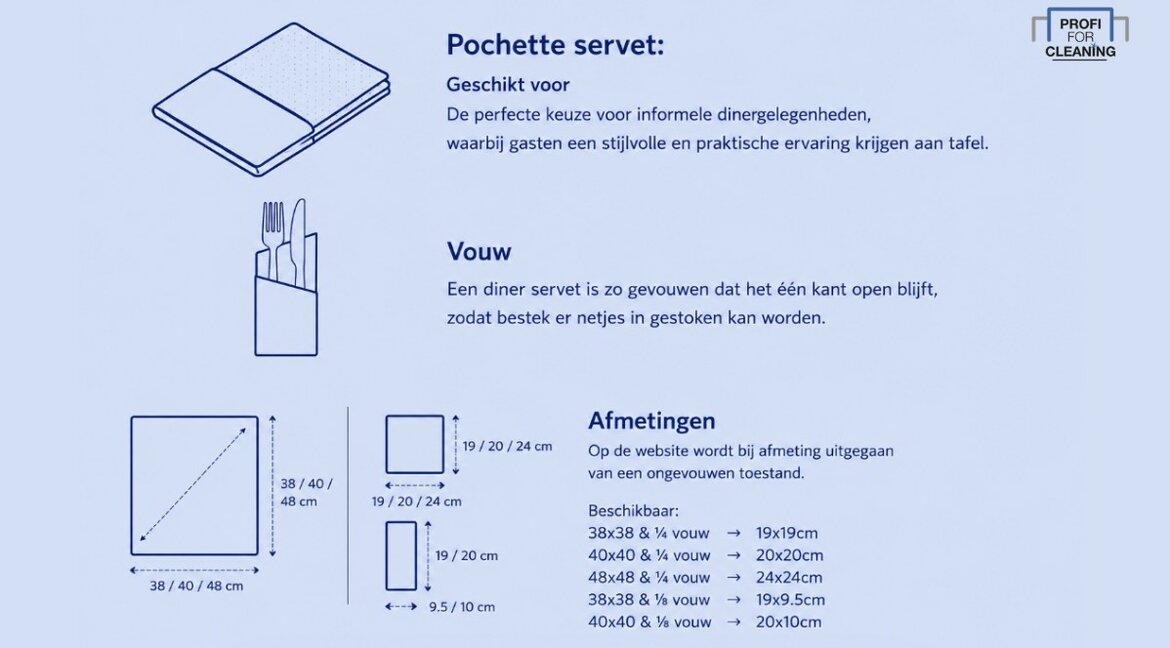 PROFI FOR CLEANING

Pochette servet:

Geschikt voor

De perfecte keuze voor informele dinergelegenheden, waarbij gasten een stijlvolle en praktische ervaring krijgen aan tafel.

Vouw

Een diner servet is zo gevouwen dat het één kant open blijft, zodat bestek er netjes in gestoken kan worden.

38 / 40 / 48 cm

38 / 40 / 48 cm

19 / 20 / 24 cm

19 / 20 / 24 cm

19 / 20 cm

9.5 / 10 cm

Afmetingen

Op de website wordt bij afmeting uitgegaan van een ongevouwen toestand.

Beschikbaar:

38x38 & ¼ vouw → 19x19cm
40x40 & ¼ vouw → 20x20cm
48x48 & ¼ vouw → 24x24cm
38x38 & ⅛ vouw → 19x9.5cm
40x40 & ⅛ vouw → 20x10cm